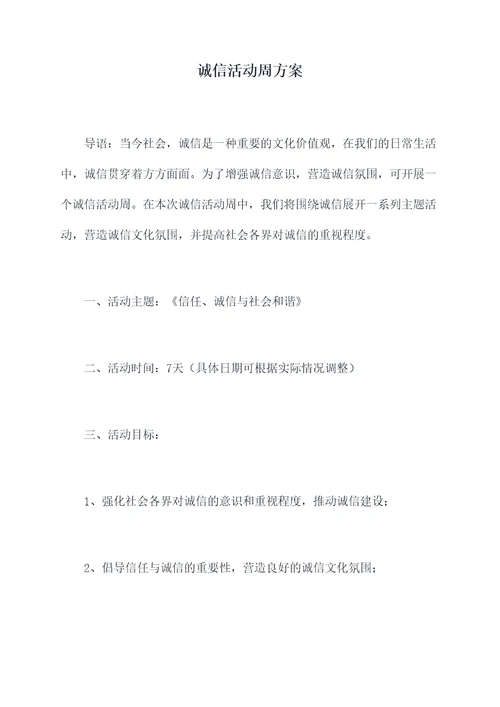 诚信活动周方案

导语：当今社会，诚信是一种重要的文化价值观，在我们的日常生活中，诚信贯穿着方方面面。为了增强诚信意识，营造诚信氛围，可开展一个诚信活动周。在本次诚信活动周中，我们将围绕诚信展开一系列主题活动，营造诚信文化氛围，并提高社会各界对诚信的重视程度。

一、活动主题：《信任、诚信与社会和谐》

二、活动时间：7天（具体日期可根据实际情况调整）

三、活动目标：

1、强化社会各界对诚信的意识和重视程度，推动诚信建设；

2、倡导信任与诚信的重要性，营造良好的诚信文化氛围；